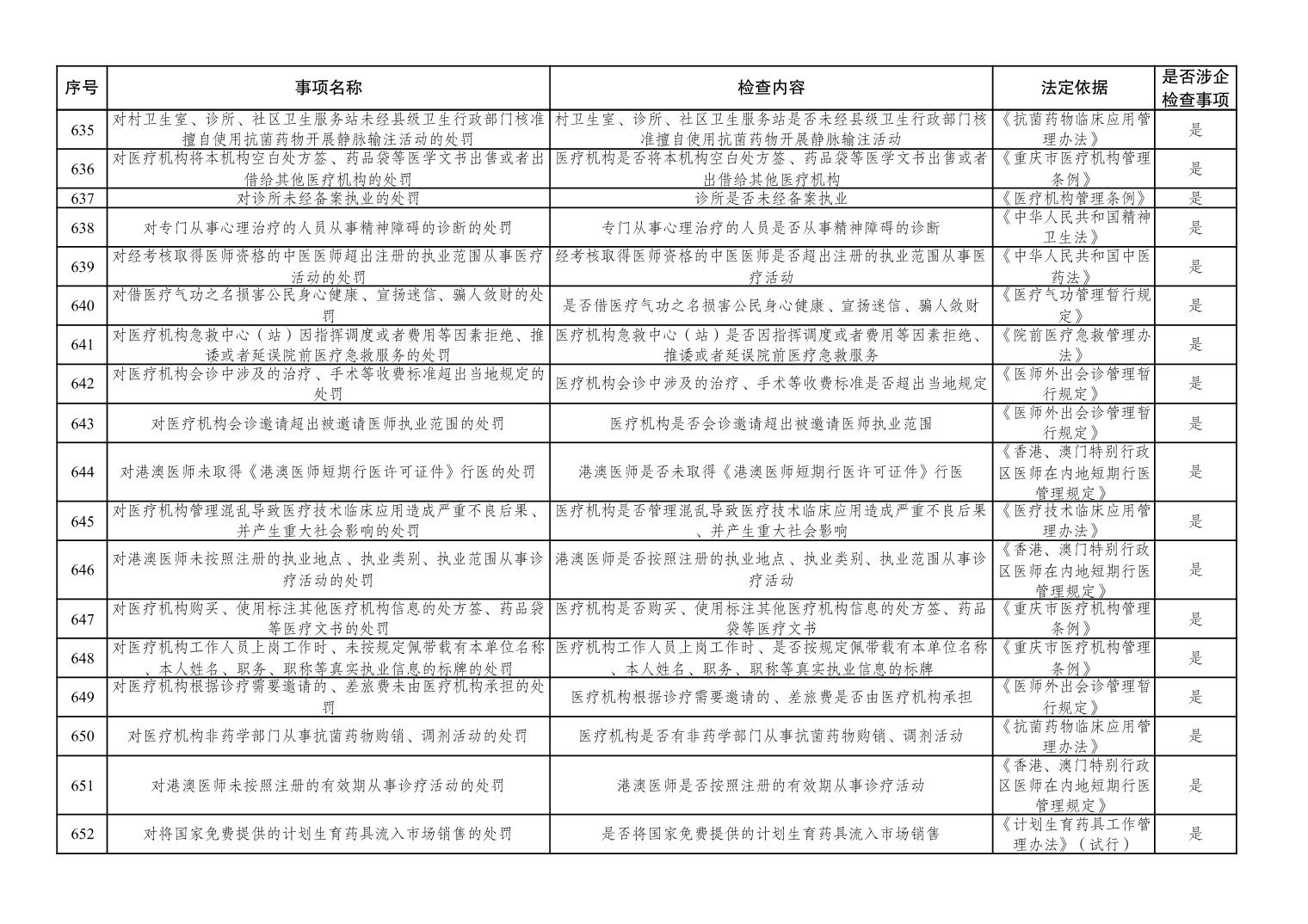 | 序号 | 事项名称 | 检查内容 | 法定依据 | 是否涉企检查事项 |
|---|---|---|---|---|
| 635 | 对村卫生室、诊所、社区卫生服务站未经县级卫生行政部门核准擅自使用抗菌药物开展静脉输注活动的处罚 | 村卫生室、诊所、社区卫生服务站是否未经县级卫生行政部门核准擅自使用抗菌药物开展静脉输注活动 | 《抗菌药物临床应用管理办法》 | 是 |
| 636 | 对医疗机构将本机构空白处方签、药品袋等医学文书出售或者出借给其他医疗机构的处罚 | 医疗机构是否将本机构空白处方签、药品袋等医学文书出售或者出借给其他医疗机构 | 《重庆市医疗机构管理条例》 | 是 |
| 637 | 对诊所未经备案执业的处罚 | 诊所是否未经备案执业 | 《医疗机构管理条例》 | 是 |
| 638 | 对专门从事心理治疗的人员从事精神障碍的诊断的处罚 | 专门从事心理治疗的人员是否从事精神障碍的诊断 | 《中华人民共和国精神卫生法》 | 是 |
| 639 | 对经考核取得医师资格的中医医师超出注册的执业范围从事医疗活动的处罚 | 经考核取得医师资格的中医医师是否超出注册的执业范围从事医疗活动 | 《中华人民共和国中医药法》 | 是 |
| 640 | 对借医疗气功之名损害公民身心健康、宣扬迷信、骗人敛财的处罚 | 是否借医疗气功之名损害公民身心健康、宣扬迷信、骗人敛财 | 《医疗气功管理暂行规定》 | 是 |
| 641 | 对医疗机构急救中心（站）因指挥调度或者费用等因素拒绝、推诿或者延误院前医疗急救服务的处罚 | 医疗机构急救中心（站）是否因指挥调度或者费用等因素拒绝、推诿或者延误院前医疗急救服务 | 《院前医疗急救管理办法》 | 是 |
| 642 | 对医疗机构会诊中涉及的治疗、手术等收费标准超出当地规定的处罚 | 医疗机构会诊中涉及的治疗、手术等收费标准是否超出当地规定 | 《医师外出会诊管理暂行规定》 | 是 |
| 643 | 对医疗机构会诊邀请超出被邀请医师执业范围的处罚 | 医疗机构是否会诊邀请超出被邀请医师执业范围 | 《医师外出会诊管理暂行规定》 | 是 |
| 644 | 对港澳医师未取得《港澳医师短期行医许可证件》行医的处罚 | 港澳医师是否未取得《港澳医师短期行医许可证件》行医 | 《香港、澳门特别行政区医师在内地短期行医管理规定》 | 是 |
| 645 | 对医疗机构管理混乱导致医疗技术临床应用造成严重不良后果、并产生重大社会影响的处罚 | 医疗机构是否管理混乱导致医疗技术临床应用造成严重不良后果、并产生重大社会影响 | 《医疗技术临床应用管理办法》 | 是 |
| 646 | 对港澳医师未按照注册的执业地点、执业类别、执业范围从事诊疗活动的处罚 | 港澳医师是否按照注册的执业地点、执业类别、执业范围从事诊疗活动 | 《香港、澳门特别行政区医师在内地短期行医管理规定》 | 是 |
| 647 | 对医疗机构购买、使用标注其他医疗机构信息的处方签、药品袋等医疗文书的处罚 | 医疗机构是否购买、使用标注其他医疗机构信息的处方签、药品袋等医疗文书 | 《重庆市医疗机构管理条例》 | 是 |
| 648 | 对医疗机构工作人员上岗工作时、未按规定佩带载有本单位名称、本人姓名、职务、职称等真实执业信息的标牌的处罚 | 医疗机构工作人员上岗工作时、是否按规定佩带载有本单位名称、本人姓名、职务、职称等真实执业信息的标牌 | 《重庆市医疗机构管理条例》 | 是 |
| 649 | 对医疗机构根据诊疗需要邀请的、差旅费未由医疗机构承担的处罚 | 医疗机构根据诊疗需要邀请的、差旅费是否由医疗机构承担 | 《医师外出会诊管理暂行规定》 | 是 |
| 650 | 对医疗机构非药学部门从事抗菌药物购销、调剂活动的处罚 | 医疗机构是否有非药学部门从事抗菌药物购销、调剂活动 | 《抗菌药物临床应用管理办法》 | 是 |
| 651 | 对港澳医师未按照注册的有效期从事诊疗活动的处罚 | 港澳医师是否按照注册的有效期从事诊疗活动 | 《香港、澳门特别行政区医师在内地短期行医管理规定》 | 是 |
| 652 | 对将国家免费提供的计划生育药具流入市场销售的处罚 | 是否将国家免费提供的计划生育药具流入市场销售 | 《计划生育药具工作管理办法》（试行） | 是 |